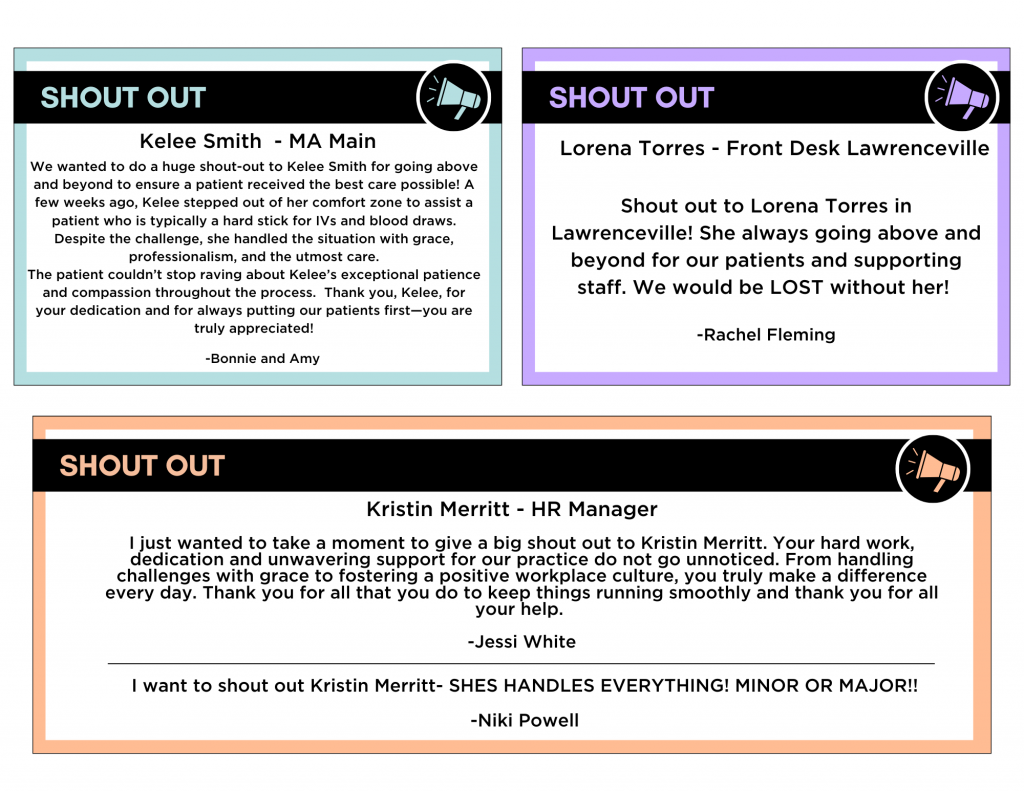 SHOUT OUT

Kelee Smith - MA Main

We wanted to do a huge shout-out to Kelee Smith for going above and beyond to ensure a patient received the best care possible! A few weeks ago, Kelee stepped out of her comfort zone to assist a patient who is typically a hard stick for IVs and blood draws. Despite the challenge, she handled the situation with grace, professionalism, and the utmost care.
The patient couldn't stop raving about Kelee's exceptional patience and compassion throughout the process. Thank you, Kelee, for your dedication and for always putting our patients first—you are truly appreciated!

-Bonnie and Amy

SHOUT OUT

Lorena Torres - Front Desk Lawrenceville

Shout out to Lorena Torres in Lawrenceville! She always going above and beyond for our patients and supporting staff. We would be LOST without her!

-Rachel Fleming

SHOUT OUT

Kristin Merritt - HR Manager

I just wanted to take a moment to give a big shout out to Kristin Merritt. Your hard work, dedication and unwavering support for our practice do not go unnoticed. From handling challenges with grace to fostering a positive workplace culture, you truly make a difference every day. Thank you for all that you do to keep things running smoothly and thank you for all your help.

-Jessi White

I want to shout out Kristin Merritt- SHES HANDLES EVERYTHING! MINOR OR MAJOR!!

-Niki Powell